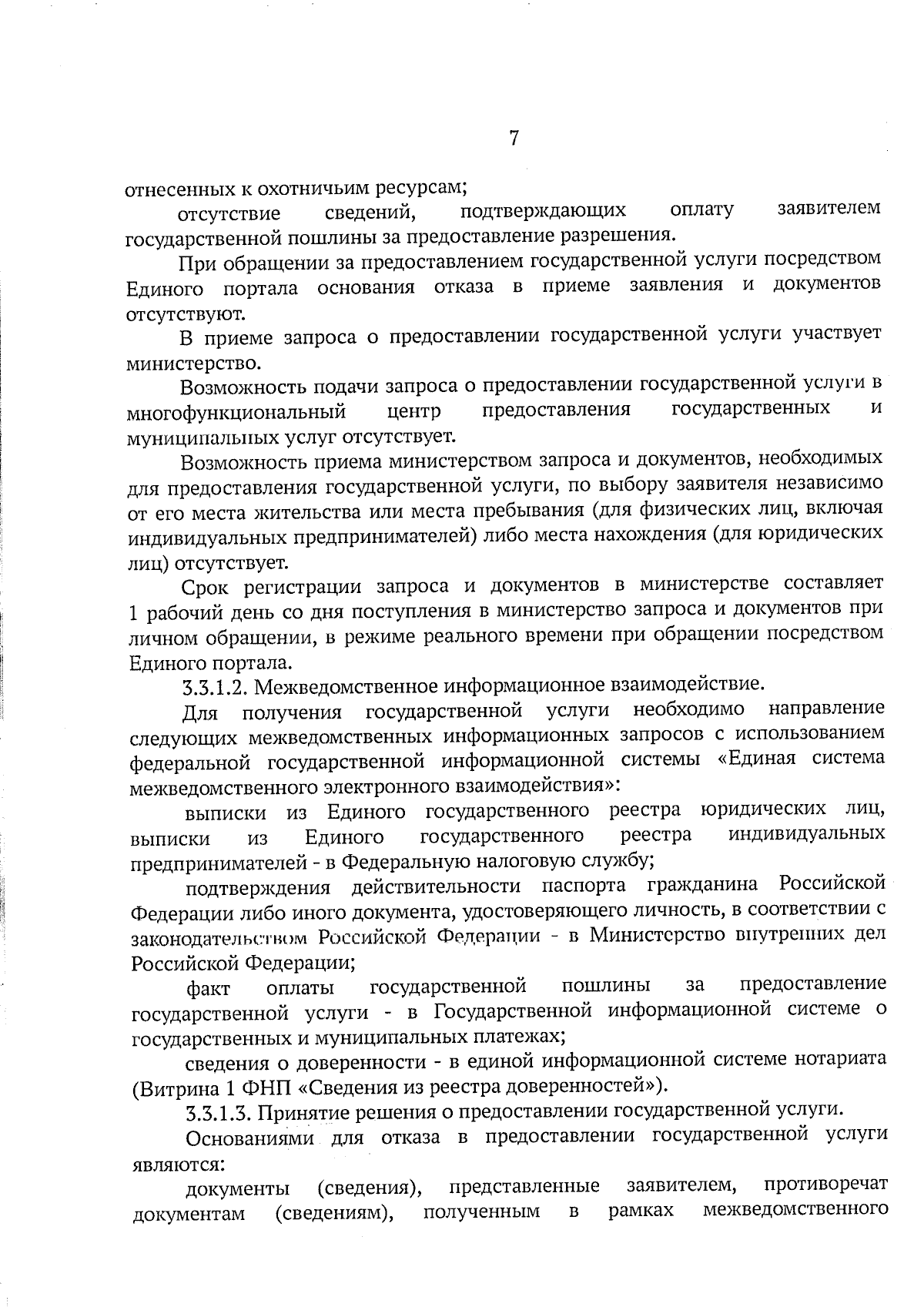 7

отнесенных к охотничьим ресурсам;

отсутствие сведений, подтверждающих оплату заявителем государственной пошлины за предоставление разрешения.

При обращении за предоставлением государственной услуги посредством Единого портала основания отказа в приеме заявления и документов отсутствуют.

В приеме запроса о предоставлении государственной услуги участвует министерство.

Возможность подачи запроса о предоставлении государственной услуги в многофункциональный центр предоставления государственных и муниципальных услуг отсутствует.

Возможность приема министерством запроса и документов, необходимых для предоставления государственной услуги, по выбору заявителя независимо от его места жительства или места пребывания (для физических лиц, включая индивидуальных предпринимателей) либо места нахождения (для юридических лиц) отсутствует.

Срок регистрации запроса и документов в министерстве составляет 1 рабочий день со дня поступления в министерство запроса и документов при личном обращении, в режиме реального времени при обращении посредством Единого портала.

3.3.1.2. Межведомственное информационное взаимодействие.

Для получения государственной услуги необходимо направление следующих межведомственных информационных запросов с использованием федеральной государственной информационной системы «Единая система межведомственного электронного взаимодействия»:

выписки из Единого государственного реестра юридических лиц, выписки из Единого государственного реестра индивидуальных предпринимателей - в Федеральную налоговую службу;

подтверждения действительности паспорта гражданина Российской Федерации либо иного документа, удостоверяющего личность, в соответствии с законодательством Российской Федерации - в Министерство внутренних дел Российской Федерации;

факт оплаты государственной пошлины за предоставление государственной услуги - в Государственной информационной системе о государственных и муниципальных платежах;

сведения о доверенности - в единой информационной системе нотариата (Витрина 1 ФНП «Сведения из реестра доверенностей»).

3.3.1.3. Принятие решения о предоставлении государственной услуги.

Основаниями для отказа в предоставлении государственной услуги являются:

документы (сведения), представленные заявителем, противоречат документам (сведениям), полученным в рамках межведомственного